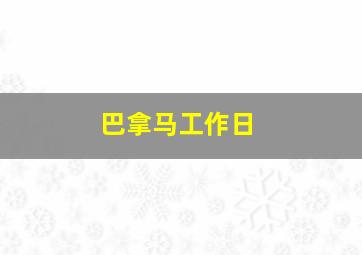 巴拿马工作日